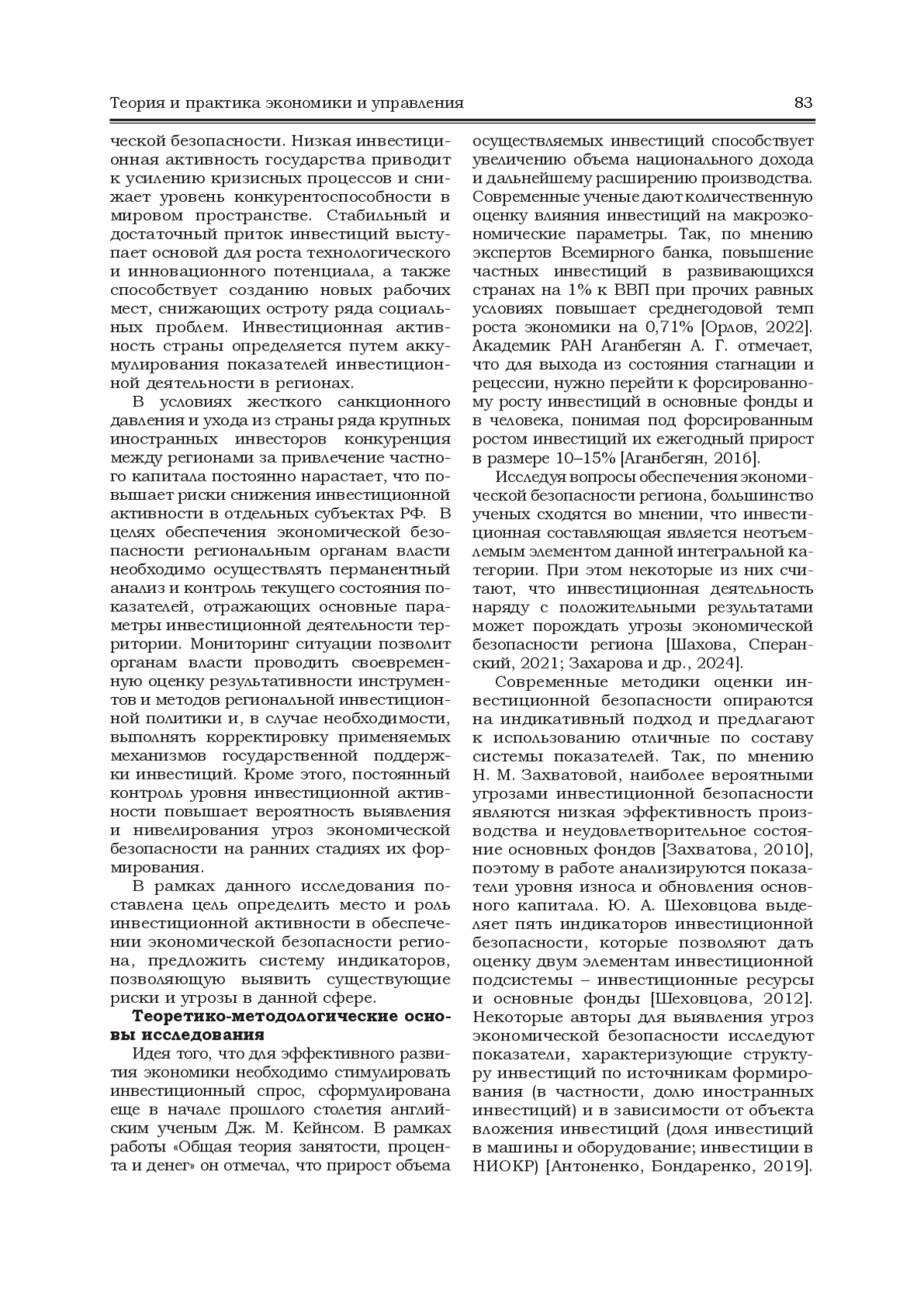 Теория и практика экономики и управления 83

ческой безопасности. Низкая инвестиционная активность государства приводит к усилению кризисных процессов и снижает уровень конкурентоспособности в мировом пространстве. Стабильный и достаточный приток инвестиций выступает основой для роста технологического и инновационного потенциала, а также способствует созданию новых рабочих мест, снижающих остроту ряда социальных проблем. Инвестиционная активность страны определяется путем аккумулирования показателей инвестиционной деятельности в регионах.

В условиях жесткого санкционного давления и ухода из страны ряда крупных иностранных инвесторов конкуренция между регионами за привлечение частного капитала постоянно нарастает, что повышает риски снижения инвестиционной активности в отдельных субъектах РФ. В целях обеспечения экономической безопасности региональным органам власти необходимо осуществлять перманентный анализ и контроль текущего состояния показателей, отражающих основные параметры инвестиционной деятельности территории. Мониторинг ситуации позволит органам власти проводить своевременную оценку результативности инструментов и методов региональной инвестиционной политики и, в случае необходимости, выполнять корректировку применяемых механизмов государственной поддержки инвестиций. Кроме этого, постоянный контроль уровня инвестиционной активности повышает вероятность выявления и нивелирования угроз экономической безопасности на ранних стадиях их формирования.

В рамках данного исследования поставлена цель определить место и роль инвестиционной активности в обеспечении экономической безопасности региона, предложить систему индикаторов, позволяющую выявить существующие риски и угрозы в данной сфере.

Теоретико-методологические основы исследования

Идея того, что для эффективного развития экономики необходимо стимулировать инвестиционный спрос, сформулирована еще в начале прошлого столетия английским ученым Дж. М. Кейнсом. В рамках работы «Общая теория занятости, процента и денег» он отмечал, что прирост объема осуществляемых инвестиций способствует увеличению объема национального дохода и дальнейшему расширению производства. Современные ученые дают количественную оценку влияния инвестиций на макроэкономические параметры. Так, по мнению экспертов Всемирного банка, повышение частных инвестиций в развивающихся странах на 1% к ВВП при прочих равных условиях повышает среднегодовой темп роста экономики на 0,71% [Орлов, 2022]. Академик РАН Аганбегян А. Г. отмечает, что для выхода из состояния стагнации и рецессии, нужно перейти к форсированному росту инвестиций в основные фонды и в человека, понимая под форсированным ростом инвестиций их ежегодный прирост в размере 10–15% [Аганбегян, 2016].

Исследуя вопросы обеспечения экономической безопасности региона, большинство ученых сходятся во мнении, что инвестиционная составляющая является неотъемлемым элементом данной интегральной категории. При этом некоторые из них считают, что инвестиционная деятельность наряду с положительными результатами может порождать угрозы экономической безопасности региона [Шахова, Сперанский, 2021; Захарова и др., 2024].

Современные методики оценки инвестиционной безопасности опираются на индикативный подход и предлагают к использованию отличные по составу системы показателей. Так, по мнению Н. М. Захватовой, наиболее вероятными угрозами инвестиционной безопасности являются низкая эффективность производства и неудовлетворительное состояние основных фондов [Захватова, 2010], поэтому в работе анализируются показатели уровня износа и обновления основного капитала. Ю. А. Шеховцова выделяет пять индикаторов инвестиционной безопасности, которые позволяют дать оценку двум элементам инвестиционной подсистемы – инвестиционные ресурсы и основные фонды [Шеховцова, 2012]. Некоторые авторы для выявления угроз экономической безопасности исследуют показатели, характеризующие структуру инвестиций по источникам формирования (в частности, долю иностранных инвестиций) и в зависимости от объекта вложения инвестиций (доля инвестиций в машины и оборудование; инвестиции в НИОКР) [Антоненко, Бондаренко, 2019].